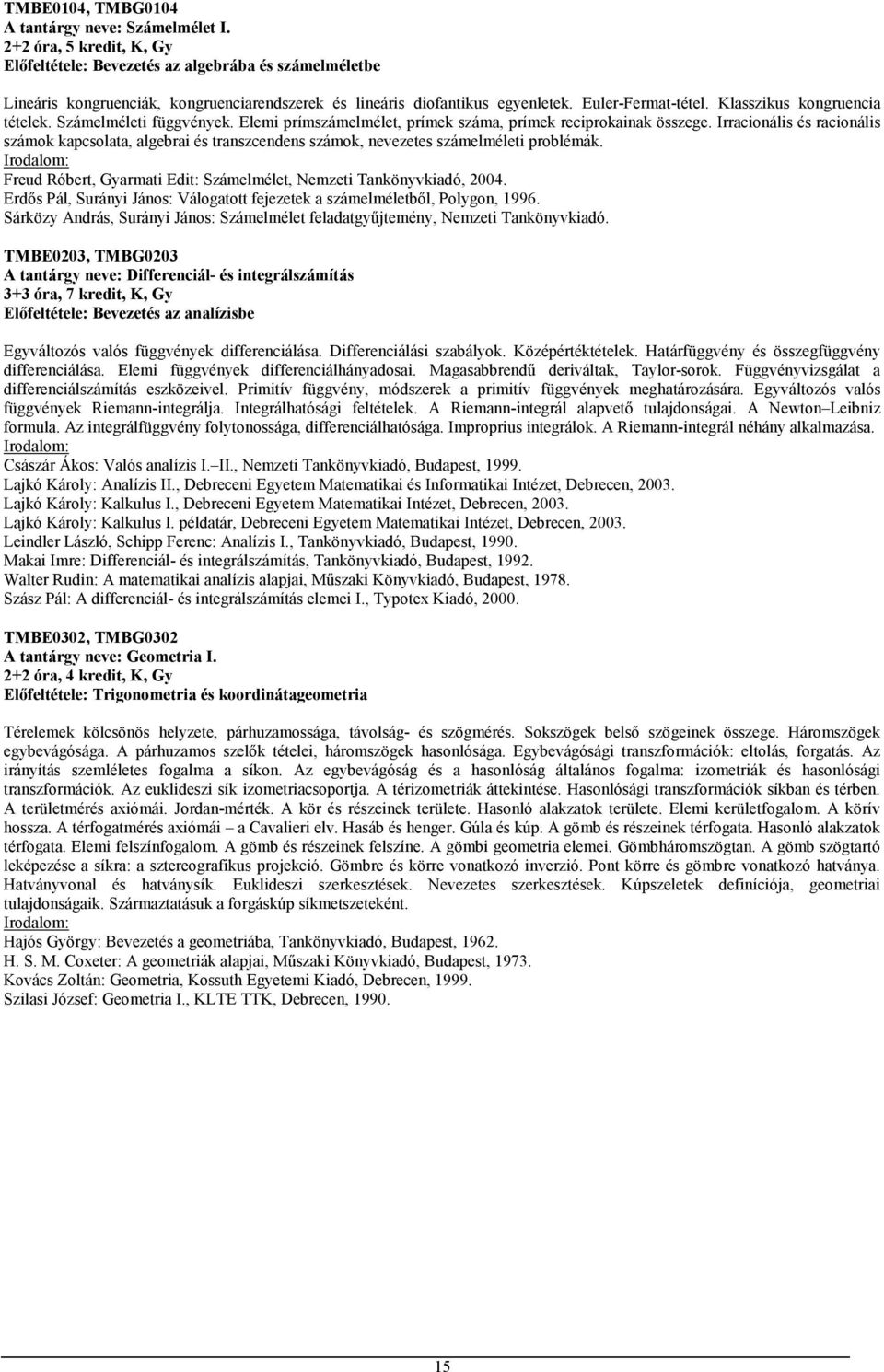 TMBE0104, TMBG0104
A tantárgy neve: Számelmélet I.
2+2 óra, 5 kredit, K, Gy
Előfeltétele: Bevezetés az algebrába és számelméletbe

Lineáris kongruenciák, kongruenciarendszerek és lineáris diofantikus egyenletek. Euler-Fermat-tétel. Klasszikus kongruencia tételek. Számelméleti függvények. Elemi prímszámelmélet, prímek száma, prímek reciprokainak összege. Irracionális és racionális számok kapcsolata, algebrai és transzcendens számok, nevezetes számelméleti problémák.
Irodalom:
Freud Róbert, Gyarmati Edit: Számelmélet, Nemzeti Tankönyvkiadó, 2004.
Erdős Pál, Surányi János: Válogatott fejezetek a számelméletből, Polygon, 1996.
Sárközy András, Surányi János: Számelmélet feladatgyűjtemény, Nemzeti Tankönyvkiadó.

TMBE0203, TMBG0203
A tantárgy neve: Differenciál- és integrálszámítás
3+3 óra, 7 kredit, K, Gy
Előfeltétele: Bevezetés az analízisbe

Egyváltozós valós függvények differenciálása. Differenciálási szabályok. Középértéktételek. Határfüggvény és összegfüggvény differenciálása. Elemi függvények differenciálhányadosai. Magasabbrendű deriváltak, Taylor-sorok. Függvényvizsgálat a differenciálszámítás eszközeivel. Primitív függvény, módszerek a primitív függvények meghatározására. Egyváltozós valós függvények Riemann-integrálja. Integrálhatósági feltételek. A Riemann-integrál alapvető tulajdonságai. A Newton–Leibniz formula. Az integrálfüggvény folytonossága, differenciálhatósága. Improprius integrálok. A Riemann-integrál néhány alkalmazása.
Irodalom:
Császár Ákos: Valós analízis I.–II., Nemzeti Tankönyvkiadó, Budapest, 1999.
Lajkó Károly: Analízis II., Debreceni Egyetem Matematikai és Informatikai Intézet, Debrecen, 2003.
Lajkó Károly: Kalkulus I., Debreceni Egyetem Matematikai Intézet, Debrecen, 2003.
Lajkó Károly: Kalkulus I. példatár, Debreceni Egyetem Matematikai Intézet, Debrecen, 2003.
Leindler László, Schipp Ferenc: Analízis I., Tankönyvkiadó, Budapest, 1990.
Makai Imre: Differenciál- és integrálszámítás, Tankönyvkiadó, Budapest, 1992.
Walter Rudin: A matematikai analízis alapjai, Műszaki Könyvkiadó, Budapest, 1978.
Szász Pál: A differenciál- és integrálszámítás elemei I., Typotex Kiadó, 2000.

TMBE0302, TMBG0302
A tantárgy neve: Geometria I.
2+2 óra, 4 kredit, K, Gy
Előfeltétele: Trigonometria és koordinátageometria

Térelemek kölcsönös helyzete, párhuzamossága, távolság- és szögmérés. Sokszögek belső szögeinek összege. Háromszögek egybevágósága. A párhuzamos szelők tételei, háromszögek hasonlósága. Egybevágósági transzformációk: eltolás, forgatás. Az irányítás szemléletes fogalma a síkon. Az egybevágóság és a hasonlóság általános fogalma: izometriák és hasonlósági transzformációk. Az euklideszi sík izometriacsoportja. A térizometriák áttekintése. Hasonlósági transzformációk síkban és térben. A területmérés axiómái. Jordan-mérték. A kör és részeinek területe. Hasonló alakzatok területe. Elemi kerületfogalom. A körív hossza. A térfogatmérés axiómái – a Cavalieri elv. Hasáb és henger. Gúla és kúp. A gömb és részeinek térfogata. Hasonló alakzatok térfogata. Elemi felszínfogalom. A gömb és részeinek felszíne. A gömbi geometria elemei. Gömbháromszögtan. A gömb szögtartó leképezése a síkra: a sztereografikus projekció. Gömbre és körre vonatkozó inverzió. Pont körre és gömbre vonatkozó hatványa. Hatványvonal és hatványsík. Euklideszi szerkesztések. Nevezetes szerkesztések. Kúpszeletek definíciója, geometriai tulajdonságaik. Származtatásuk a forgáskúp síkmetszeteként.
Irodalom:
Hajós György: Bevezetés a geometriába, Tankönyvkiadó, Budapest, 1962.
H. S. M. Coxeter: A geometriák alapjai, Műszaki Könyvkiadó, Budapest, 1973.
Kovács Zoltán: Geometria, Kossuth Egyetemi Kiadó, Debrecen, 1999.
Szilasi József: Geometria I., KLTE TTK, Debrecen, 1990.

15